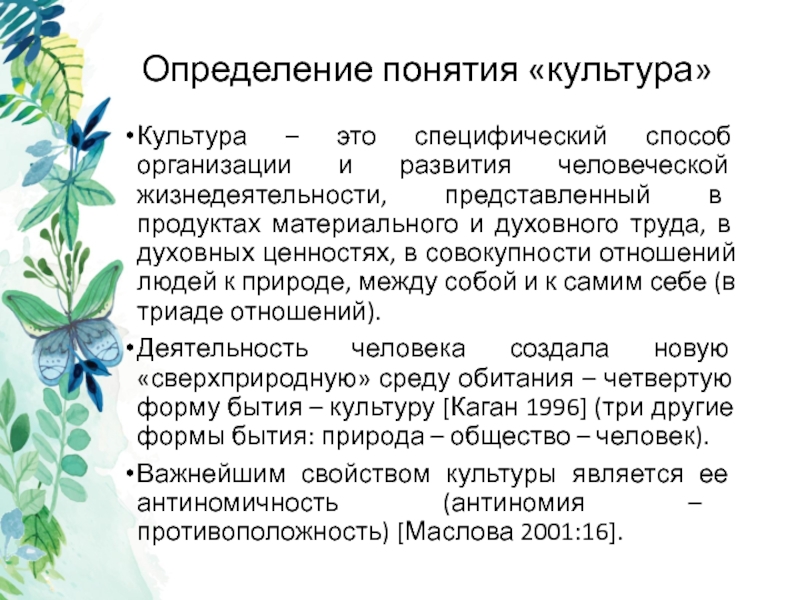 Определение понятия «культура»

• Культура – это специфический способ организации и развития человеческой жизнедеятельности, представленный в продуктах материального и духовного труда, в духовных ценностях, в совокупности отношений людей к природе, между собой и к самим себе (в триаде отношений).

• Деятельность человека создала новую «сверхприродную» среду обитания – четвертую форму бытия – культуру [Каган 1996] (три другие формы бытия: природа – общество – человек).

• Важнейшим свойством культуры является ее антиномичность (антиномия – противоположность) [Маслова 2001:16].